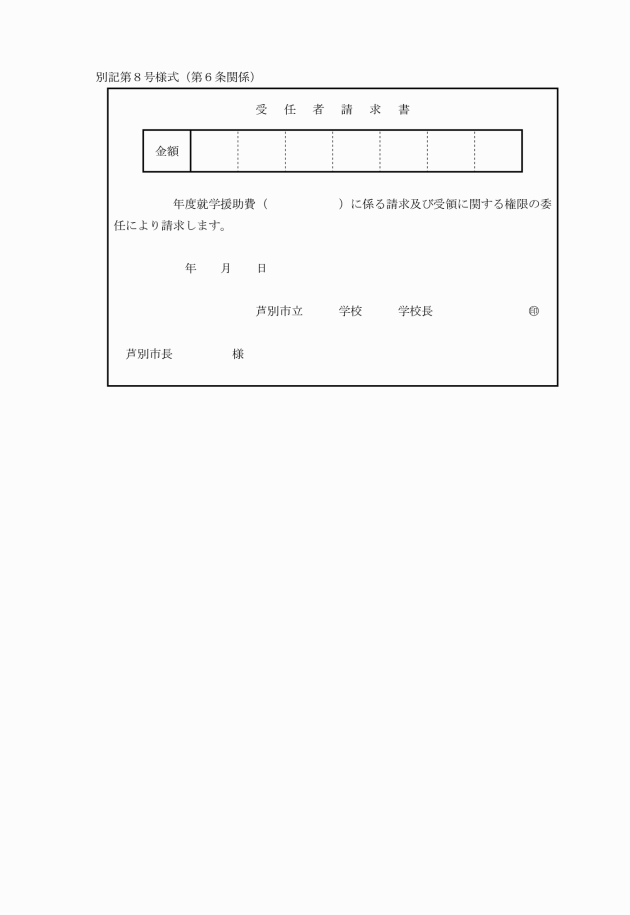 別記第８号様式（第６条関係）

受 任 者 請 求 書

| 金額 | | | | | | | |
|---|---|---|---|---|---|---|---|

年度就学援助費（ ）に係る請求及び受領に関する権限の委任により請求します。

年 月 日

芦別市立 学校 学校長 ㊞

芦別市長 様